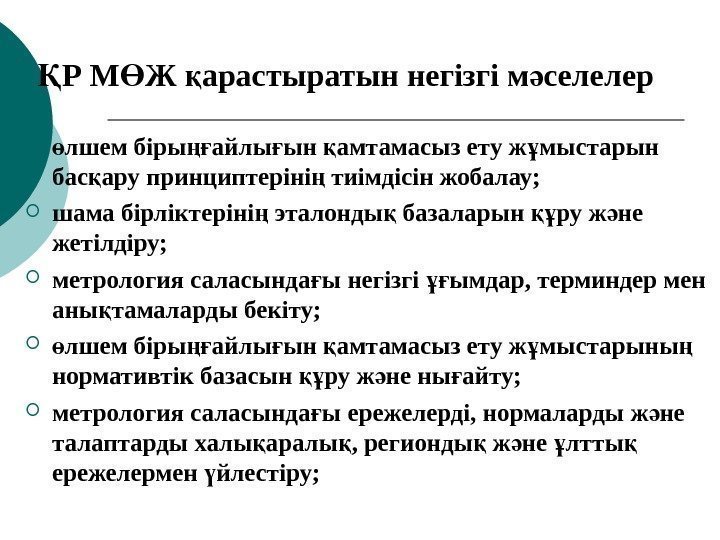 ҚР МӨЖ қарастыратын негізгі мәселелер

өлшем бірыңғайлығын қамтамасыз ету жұмыстарын басқару принциптерінің тиімдісін жобалау;

шама бірліктерінің эталондық базаларын құру және жетілдіру;

метрология саласындағы негізгі ұғымдар, терминдер мен анықтамаларды бекіту;

өлшем бірыңғайлығын қамтамасыз ету жұмыстарының нормативтік базасын құру және нығайту;

метрология саласындағы ережелерді, нормаларды және талаптарды халықаралық, региондық және ұлттық ережелермен үйлестіру;